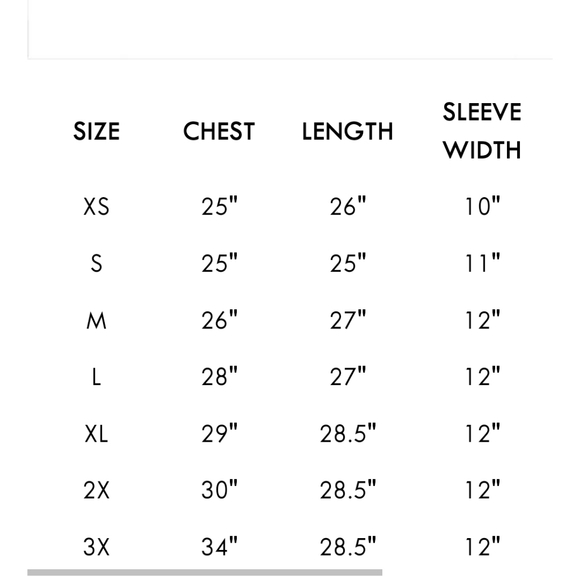 | SIZE | CHEST | LENGTH | SLEEVE WIDTH |
|---|---|---|---|
| XS | 25" | 26" | 10" |
| S | 25" | 25" | 11" |
| M | 26" | 27" | 12" |
| L | 28" | 27" | 12" |
| XL | 29" | 28.5" | 12" |
| 2X | 30" | 28.5" | 12" |
| 3X | 34" | 28.5" | 12" |